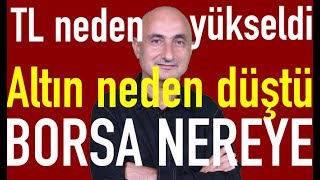 TL neden yükseldi
Altın neden düştü
BORSA NEREYE